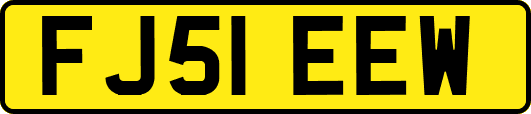 FJ51 EEW